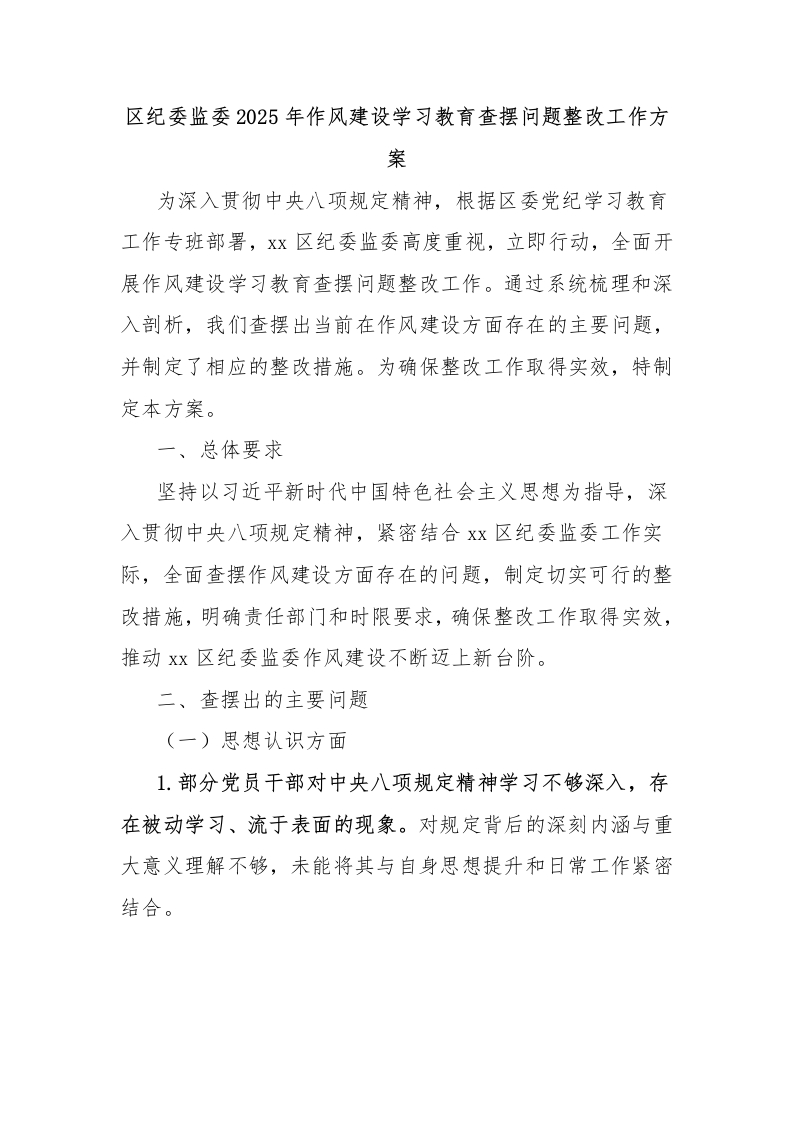 区纪委监委2025年作风建设学习教育查摆问题整改工作方案

为深入贯彻中央八项规定精神，根据区委党纪学习教育工作专班部署，xx区纪委监委高度重视，立即行动，全面开展作风建设学习教育查摆问题整改工作。通过系统梳理和深入剖析，我们查摆出当前在作风建设方面存在的主要问题，并制定了相应的整改措施。为确保整改工作取得实效，特制定本方案。

一、总体要求

坚持以习近平新时代中国特色社会主义思想为指导，深入贯彻中央八项规定精神，紧密结合xx区纪委监委工作实际，全面查摆作风建设方面存在的问题，制定切实可行的整改措施，明确责任部门和时限要求，确保整改工作取得实效，推动xx区纪委监委作风建设不断迈上新台阶。

二、查摆出的主要问题

（一）思想认识方面

1.部分党员干部对中央八项规定精神学习不够深入，存在被动学习、流于表面的现象。对规定背后的深刻内涵与重大意义理解不够，未能将其与自身思想提升和日常工作紧密结合。